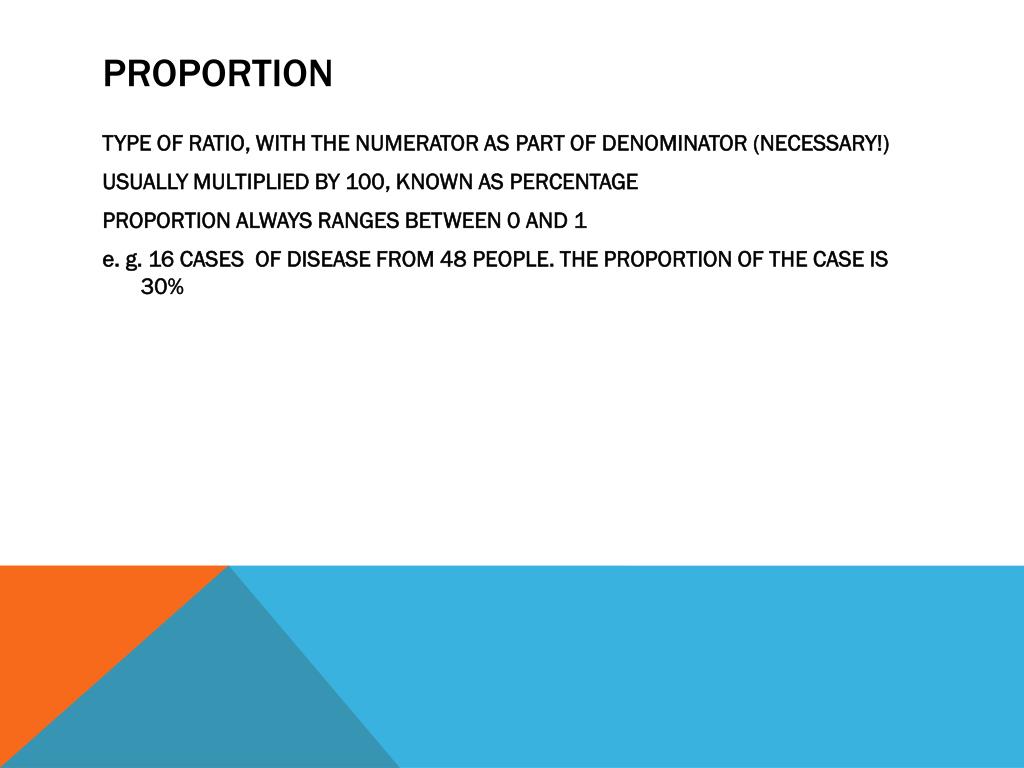 PROPORTION

TYPE OF RATIO, WITH THE NUMERATOR AS PART OF DENOMINATOR (NECESSARY!)

USUALLY MULTIPLIED BY 100, KNOWN AS PERCENTAGE

PROPORTION ALWAYS RANGES BETWEEN 0 AND 1

e. g. 16 CASES OF DISEASE FROM 48 PEOPLE. THE PROPORTION OF THE CASE IS 30%